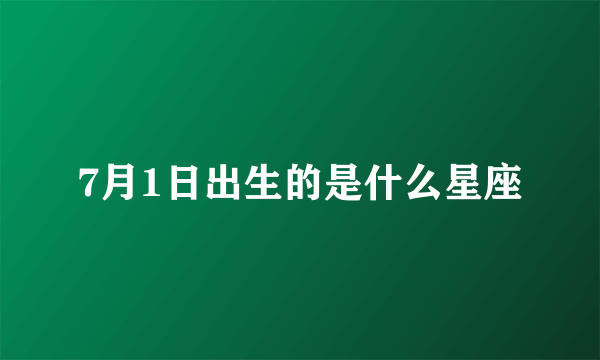 7月1日出生的是什么星座